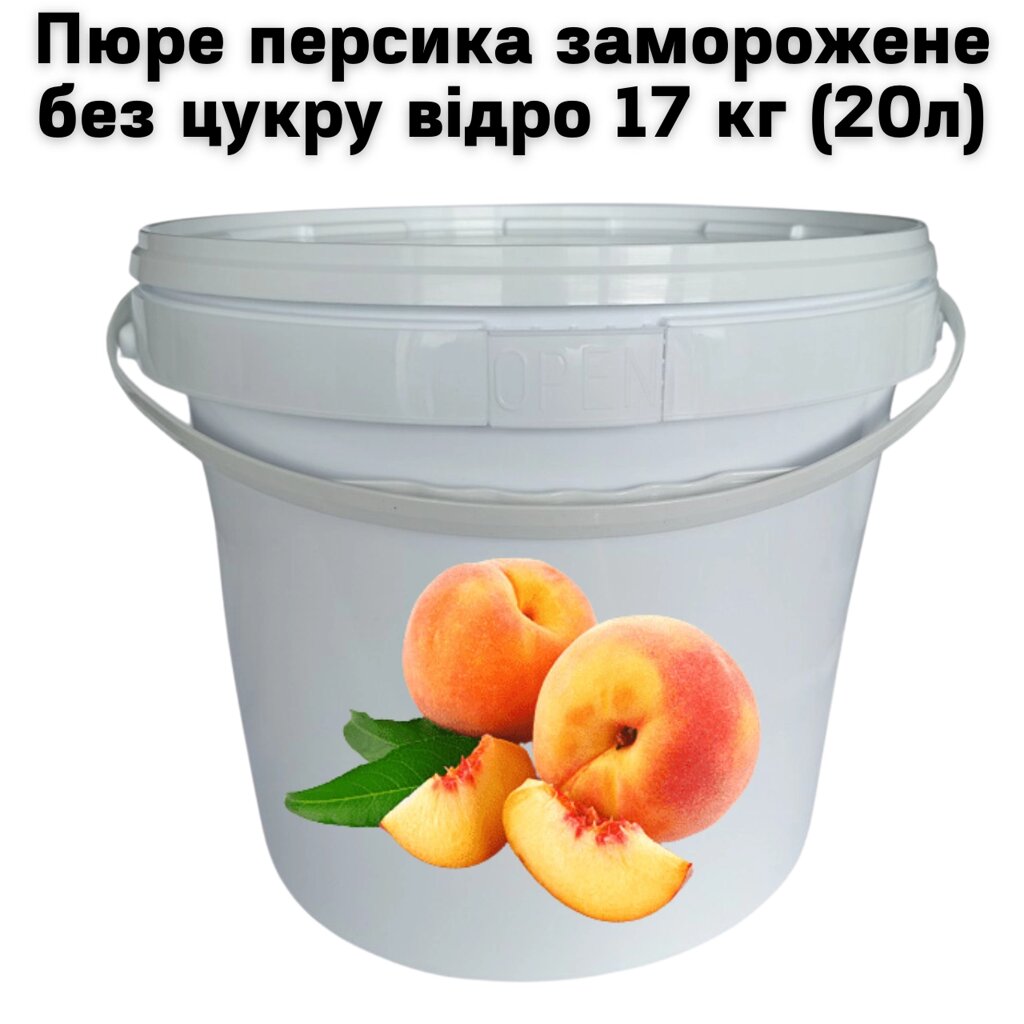 Пюре персика заморожене без цукру відро 17 кг (20л)

OPEN